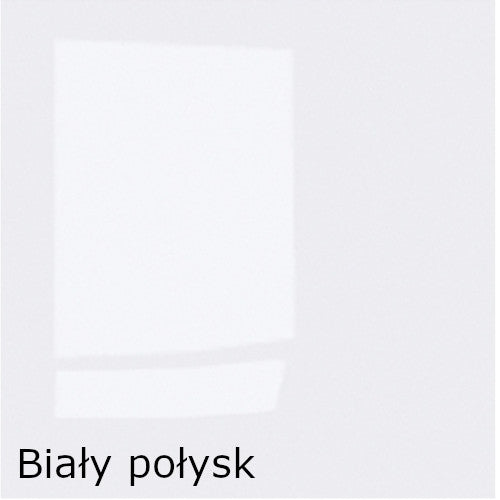 Biały połysk